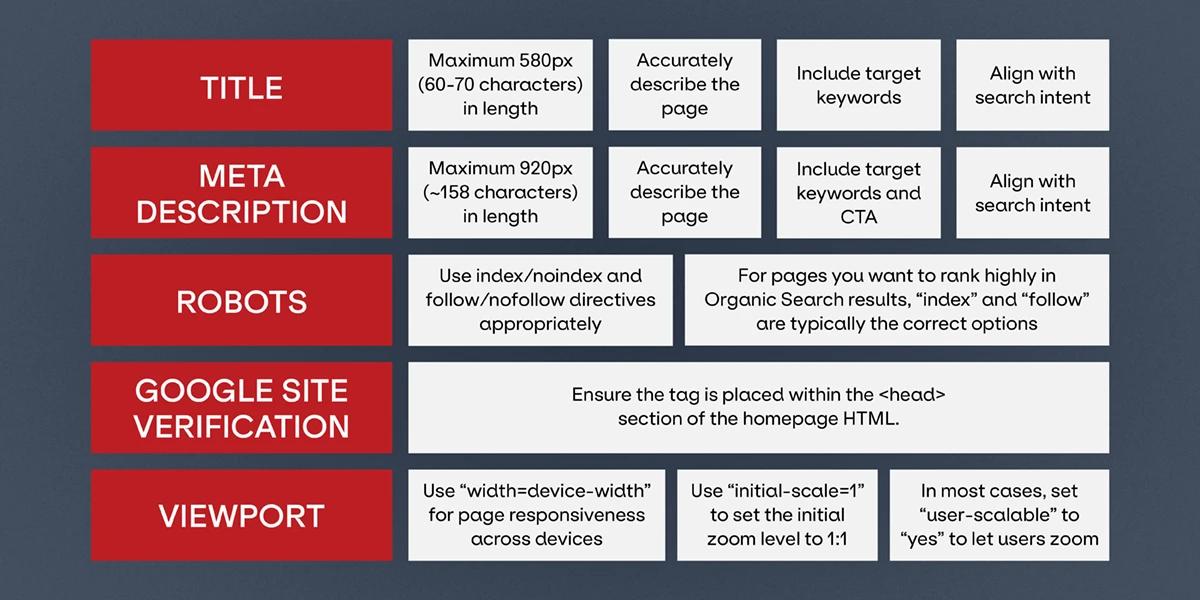 TITLE

Maximum 580px (60-70 characters) in length

Accurately describe the page

Include target keywords

Align with search intent

META DESCRIPTION

Maximum 920px (~158 characters) in length

Accurately describe the page

Include target keywords and CTA

Align with search intent

ROBOTS

Use index/noindex and follow/nofollow directives appropriately

For pages you want to rank highly in Organic Search results, “index” and “follow” are typically the correct options

GOOGLE SITE VERIFICATION

Ensure the tag is placed within the <head> section of the homepage HTML.

VIEWPORT

Use “width=device-width” for page responsiveness across devices

Use “initial-scale=1” to set the initial zoom level to 1:1

In most cases, set “user-scalable” to “yes” to let users zoom